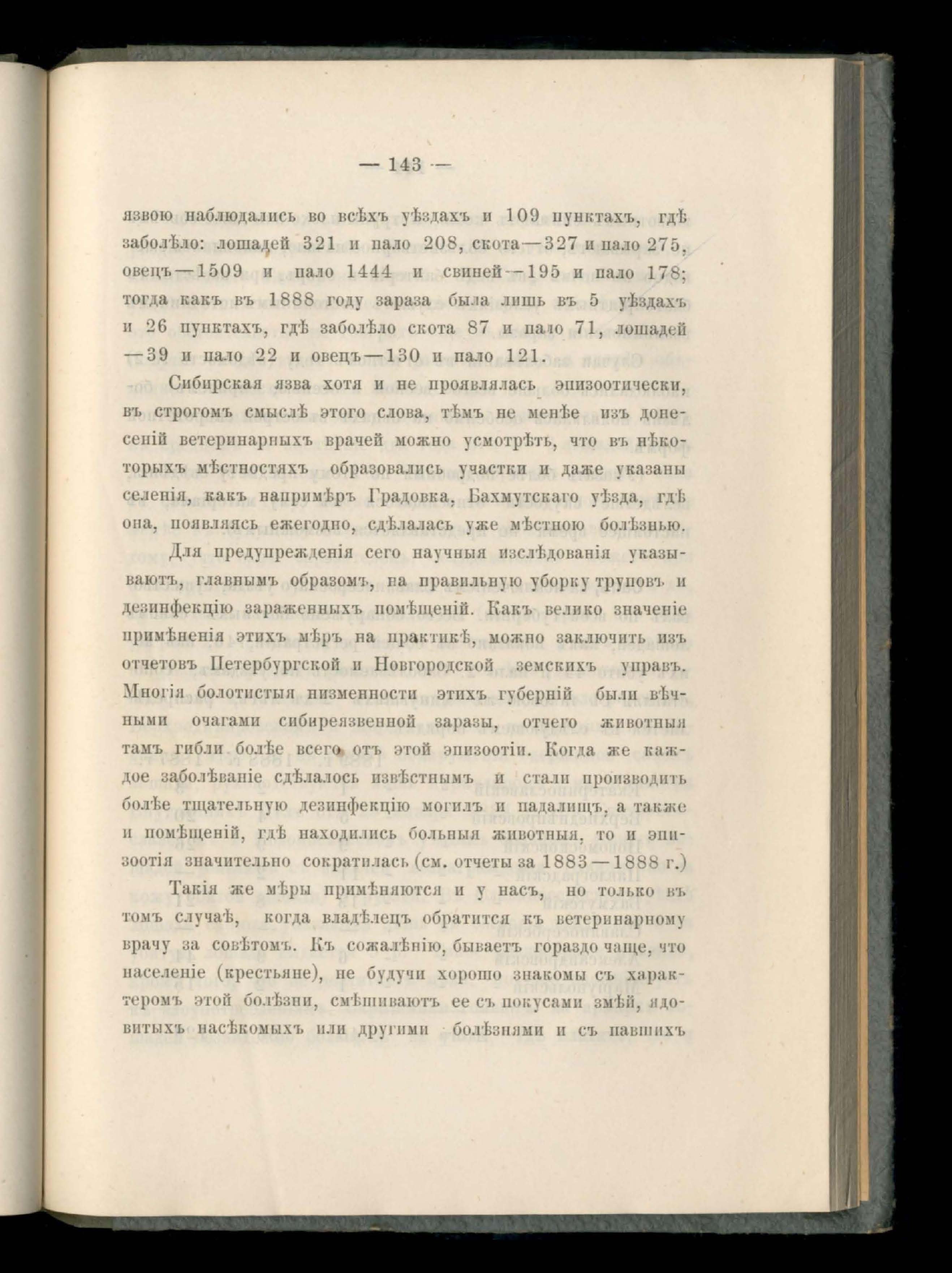 — 143 —

язвою наблюдались во всѣхъ уѣздахъ и 109 пунктахъ, гдѣ заболѣло: лошадей 321 и пало 208, скота—327 и пало 275, овецъ—1509 и пало 1444 и свиней—195 и пало 178; тогда какъ въ 1888 году зараза была лишь въ 5 уѣздахъ и 26 пунктахъ, гдѣ заболѣло скота 87 и пало 71, лошадей —39 и пало 22 и овецъ—130 и пало 121.

Сибирская язва хотя и не проявлялась эпизоотически, въ строгомъ смыслѣ этого слова, тѣмъ не менѣе изъ донесеній ветеринарныхъ врачей можно усмотрѣть, что въ нѣкоторыхъ мѣстностяхъ образовались участки и даже указаны селенія, какъ напримѣръ Градовка, Бахмутскаго уѣзда, гдѣ она, появляясь ежегодно, сдѣлалась уже мѣстною болѣзнью.

Для предупрежденія сего научныя изслѣдованія указываютъ, главнымъ образомъ, на правильную уборку труповъ и дезинфекцію зараженныхъ помѣщеній. Какъ велико значеніе примѣненія этихъ мѣръ на практикѣ, можно заключить изъ отчетовъ Петербургской и Новгородской земскихъ управъ. Многія болотистыя низменности этихъ губерній были вѣчными очагами сибиреязвенной заразы, отчего животныя тамъ гибли болѣе всего отъ этой эпизоотіи. Когда же каждое заболѣваніе сдѣлалось извѣстнымъ и стали производить болѣе тщательную дезинфекцію могилъ и падалищъ, а также и помѣщеній, гдѣ находились больныя животныя, то и эпизоотія значительно сократилась (см. отчеты за 1883—1888 г.)

Такія же мѣры примѣняются и у насъ, но только въ томъ случаѣ, когда владѣлецъ обратится къ ветеринарному врачу за совѣтомъ. Къ сожалѣнію, бываетъ гораздо чаще, что населеніе (крестьяне), не будучи хорошо знакомы съ характеромъ этой болѣзни, смѣшиваютъ ее съ покусами змѣй, ядовитыхъ насѣкомыхъ или другими болѣзнями и съ павшихъ